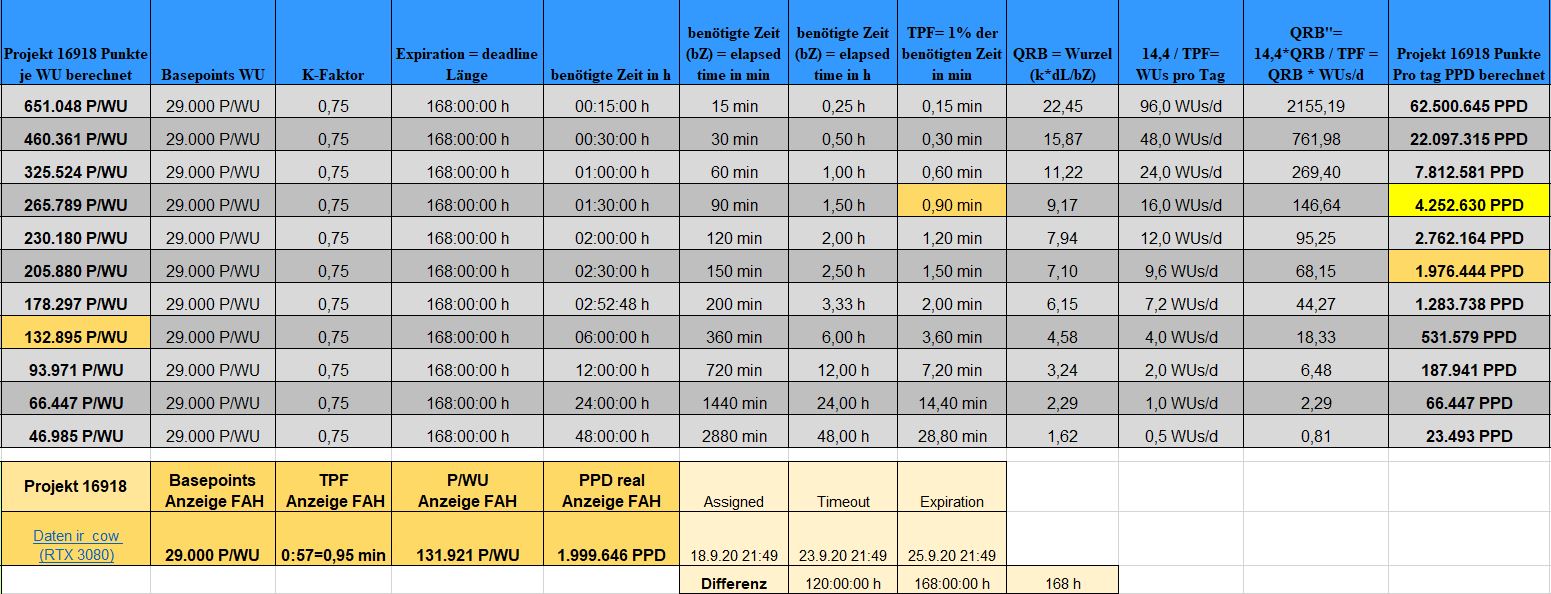 | Projekt 16918 Punkte je WU berechnet | Basepoints WU | K-Faktor | Expiration = deadline Länge | benötigte Zeit in h | benötigte Zeit (bZ) = elapsed time in min | benötigte Zeit (bZ) = elapsed time in h | TPF= 1% der benötigten Zeit in min | QRB = Wurzel (k*dL/bZ) | 14,4 / TPF= WUs pro Tag | QRB"= 14,4*QRB / TPF = QRB * WUs/d | Projekt 16918 Punkte Pro tag PPD berechnet |
|---|---|---|---|---|---|---|---|---|---|---|---|
| 651.048 P/WU | 29.000 P/WU | 0,75 | 168:00:00 h | 00:15:00 h | 15 min | 0,25 h | 0,15 min | 22,45 | 96,0 WUs/d | 2155,19 | 62.500.645 PPD |
| 460.361 P/WU | 29.000 P/WU | 0,75 | 168:00:00 h | 00:30:00 h | 30 min | 0,50 h | 0,30 min | 15,87 | 48,0 WUs/d | 761,98 | 22.097.315 PPD |
| 325.524 P/WU | 29.000 P/WU | 0,75 | 168:00:00 h | 01:00:00 h | 60 min | 1,00 h | 0,60 min | 11,22 | 24,0 WUs/d | 269,40 | 7.812.581 PPD |
| 265.789 P/WU | 29.000 P/WU | 0,75 | 168:00:00 h | 01:30:00 h | 90 min | 1,50 h | 0,90 min | 9,17 | 16,0 WUs/d | 146,64 | 4.252.630 PPD |
| 230.180 P/WU | 29.000 P/WU | 0,75 | 168:00:00 h | 02:00:00 h | 120 min | 2,00 h | 1,20 min | 7,94 | 12,0 WUs/d | 95,25 | 2.762.164 PPD |
| 205.880 P/WU | 29.000 P/WU | 0,75 | 168:00:00 h | 02:30:00 h | 150 min | 2,50 h | 1,50 min | 7,10 | 9,6 WUs/d | 68,15 | 1.976.444 PPD |
| 178.297 P/WU | 29.000 P/WU | 0,75 | 168:00:00 h | 02:52:48 h | 200 min | 3,33 h | 2,00 min | 6,15 | 7,2 WUs/d | 44,27 | 1.283.738 PPD |
| 132.895 P/WU | 29.000 P/WU | 0,75 | 168:00:00 h | 06:00:00 h | 360 min | 6,00 h | 3,60 min | 4,58 | 4,0 WUs/d | 18,33 | 531.579 PPD |
| 93.971 P/WU | 29.000 P/WU | 0,75 | 168:00:00 h | 12:00:00 h | 720 min | 12,00 h | 7,20 min | 3,24 | 2,0 WUs/d | 6,48 | 187.941 PPD |
| 66.447 P/WU | 29.000 P/WU | 0,75 | 168:00:00 h | 24:00:00 h | 1440 min | 24,00 h | 14,40 min | 2,29 | 1,0 WUs/d | 2,29 | 66.447 PPD |
| 46.985 P/WU | 29.000 P/WU | 0,75 | 168:00:00 h | 48:00:00 h | 2880 min | 48,00 h | 28,80 min | 1,62 | 0,5 WUs/d | 0,81 | 23.493 PPD |

| Projekt 16918 | Basepoints Anzeige FAH | TPF Anzeige FAH | P/WU Anzeige FAH | PPD real Anzeige FAH | Assigned | Timeout | Expiration | |
|---|---|---|---|---|---|---|---|---|
| Daten ir_cow (RTX 3080) | 29.000 P/WU | 0:57=0,95 min | 131.921 P/WU | 1.999.646 PPD | 18.9.20 21:49 | 23.9.20 21:49 | 25.9.20 21:49 | |
| | | | | | Differenz | 120:00:00 h | 168:00:00 h | 168 h |